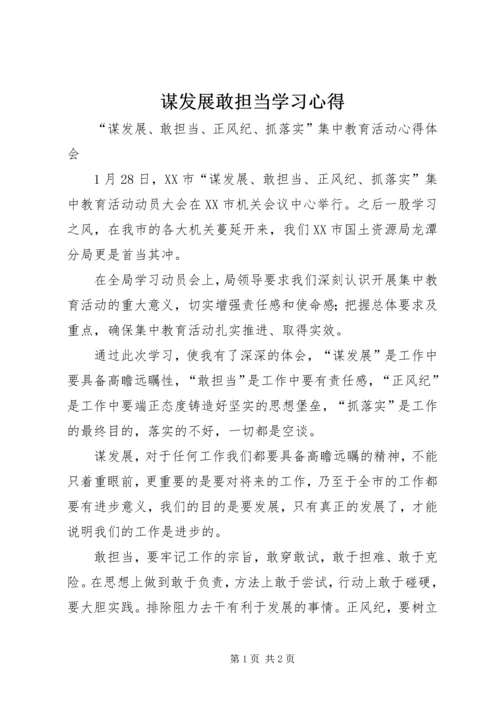 谋发展敢担当学习心得

“谋发展、敢担当、正风纪、抓落实”集中教育活动心得体会

1月28日，XX市“谋发展、敢担当、正风纪、抓落实”集中教育活动动员大会在XX市机关会议中心举行。之后一股学习之风，在我市的各大机关蔓延开来，我们XX市国土资源局龙潭分局更是首当其冲。

在全局学习动员会上，局领导要求我们深刻认识开展集中教育活动的重大意义，切实增强责任感和使命感；把握总体要求及重点，确保集中教育活动扎实推进、取得实效。

通过此次学习，使我有了深深的体会，“谋发展”是工作中要具备高瞻远瞩性，“敢担当”是工作中要有责任感，“正风纪”是工作中要端正态度铸造好坚实的思想堡垒，“抓落实”是工作的最终目的，落实的不好，一切都是空谈。

谋发展，对于任何工作我们都要具备高瞻远瞩的精神，不能只着重眼前，更重要的是要对将来的工作，乃至于全市的工作都要有进步意义，我们的目的是要发展，只有真正的发展了，才能说明我们的工作是进步的。

敢担当，要牢记工作的宗旨，敢穿敢试，敢于担难、敢于克险。在思想上做到敢于负责，方法上敢于尝试，行动上敢于碰硬，要大胆实践。排除阻力去干有利于发展的事情。正风纪，要树立

第1页 共2页